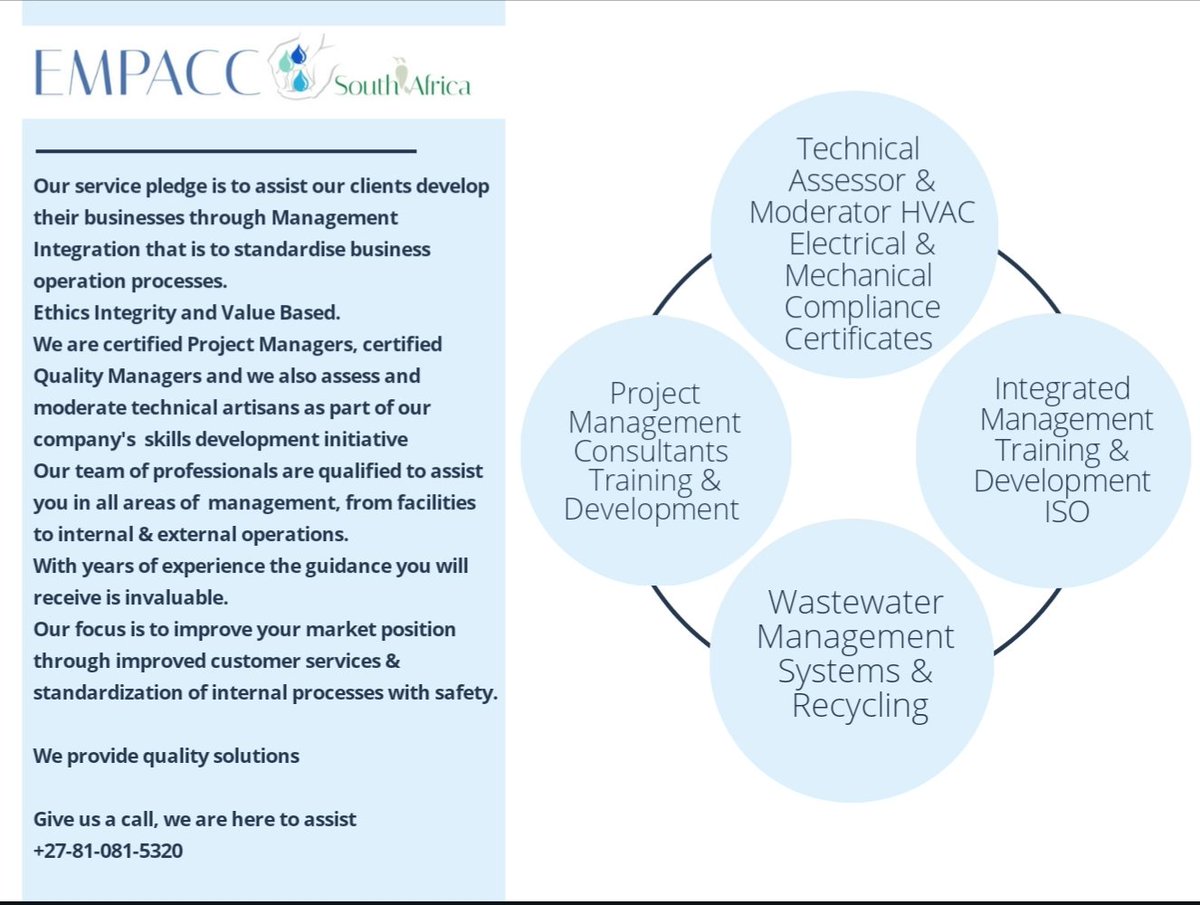 EMPACC South Africa

Our service pledge is to assist our clients develop their businesses through Management Integration that is to standardise business operation processes.
Ethics Integrity and Value Based.
We are certified Project Managers, certified Quality Managers and we also assess and moderate technical artisans as part of our company's skills development initiative
Our team of professionals are qualified to assist you in all areas of management, from facilities to internal & external operations.
With years of experience the guidance you will receive is invaluable.
Our focus is to improve your market position through improved customer services & standardization of internal processes with safety.

We provide quality solutions

Give us a call, we are here to assist
+27-81-081-5320

Technical Assessor & Moderator HVAC Electrical & Mechanical Compliance Certificates

Project Management Consultants Training & Development

Integrated Management Training & Development ISO

Wastewater Management Systems & Recycling